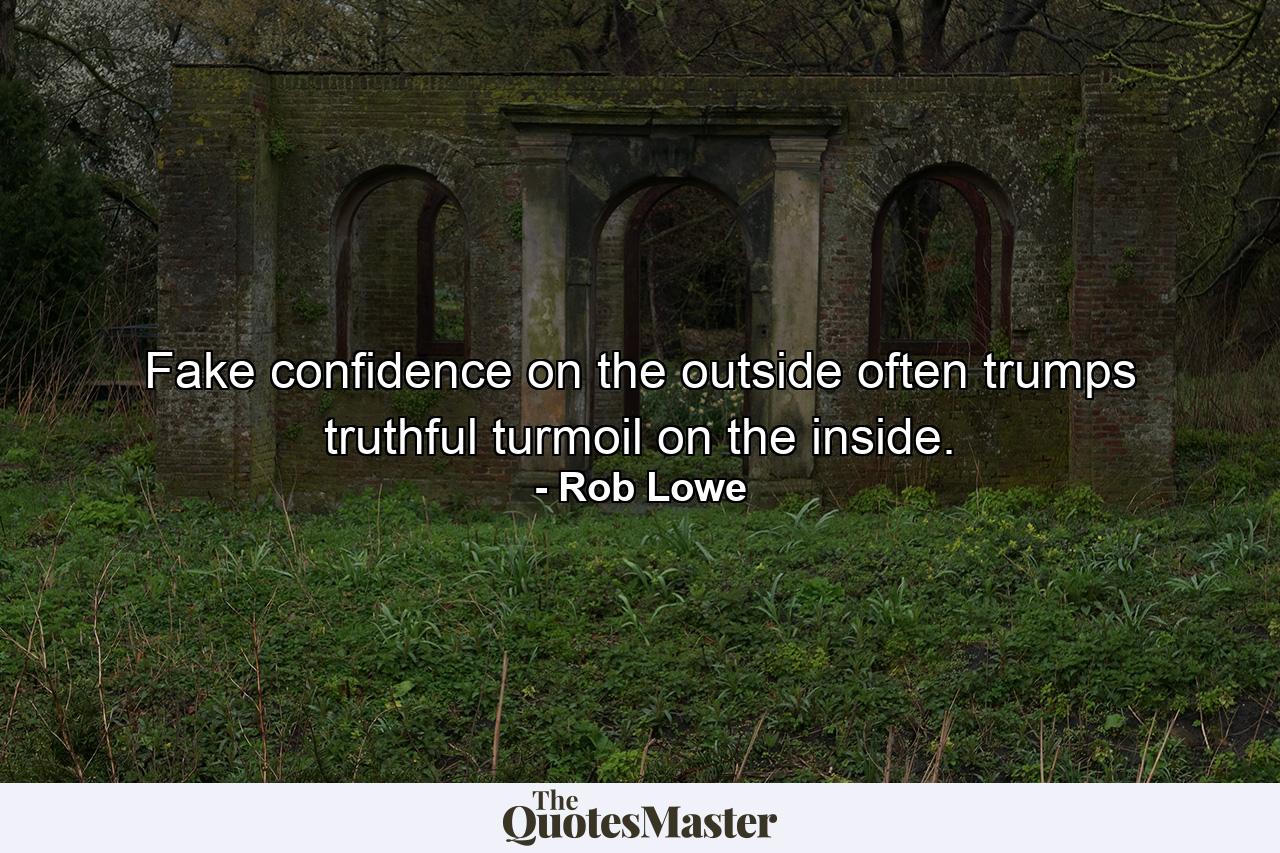 Fake confidence on the outside often trumps truthful turmoil on the inside.
- Rob Lowe

The QuotesMaster